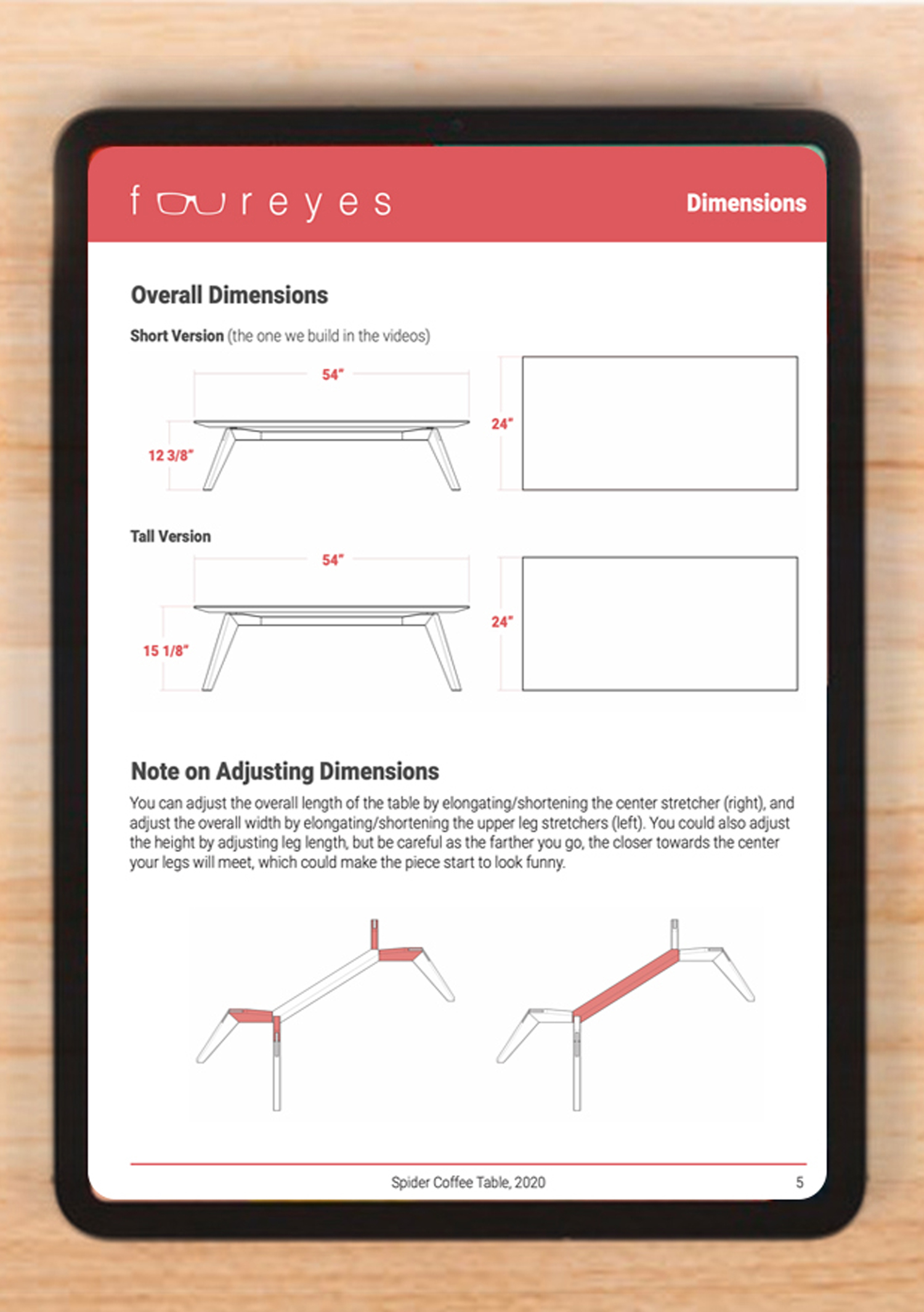 foureyes

Dimensions

Overall Dimensions

Short Version (the one we build in the videos)

54"

12 3/8"

24"

Tall Version

54"

15 1/8"

24"

Note on Adjusting Dimensions

You can adjust the overall length of the table by elongating/shortening the center stretcher (right), and adjust the overall width by elongating/shortening the upper leg stretchers (left). You could also adjust the height by adjusting leg length, but be careful as the farther you go, the closer towards the center your legs will meet, which could make the piece start to look funny.

Spider Coffee Table, 2020

5